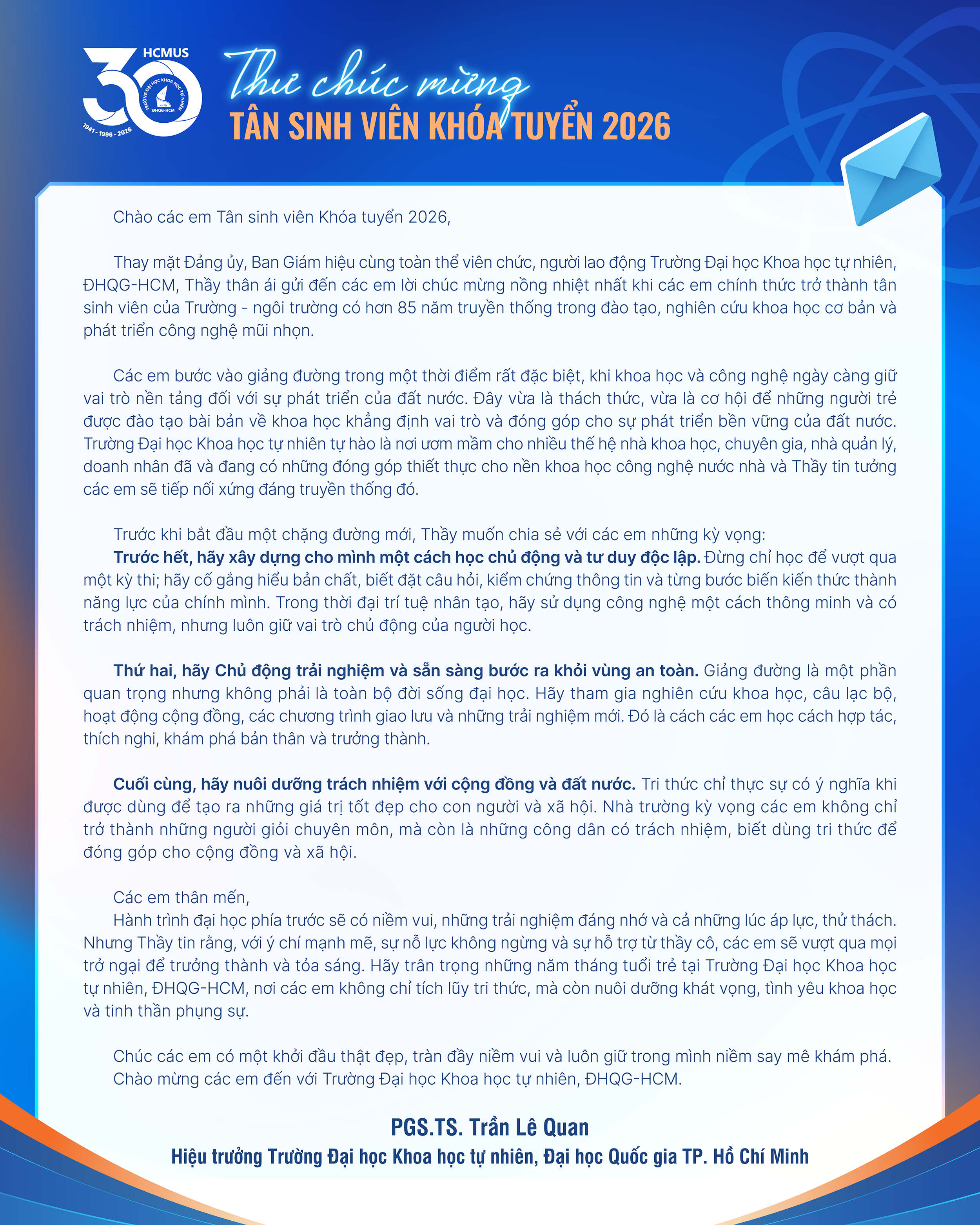 HCMUS
30
1941 - 1996 - 2026

Thư chúc mừng
TÂN SINH VIÊN KHÓA TUYỂN 2026

Chào các em Tân sinh viên Khóa tuyển 2026,

Thay mặt Đảng ủy, Ban Giám hiệu cùng toàn thể viên chức, người lao động Trường Đại học Khoa học tự nhiên, ĐHQG-HCM, Thầy thân ái gửi đến các em lời chúc mừng nồng nhiệt nhất khi các em chính thức trở thành tân sinh viên của Trường - ngôi trường có hơn 85 năm truyền thống trong đào tạo, nghiên cứu khoa học cơ bản và phát triển công nghệ mũi nhọn.

Các em bước vào giảng đường trong một thời điểm rất đặc biệt, khi khoa học và công nghệ ngày càng giữ vai trò nền tảng đối với sự phát triển của đất nước. Đây vừa là thách thức, vừa là cơ hội để những người trẻ được đào tạo bài bản về khoa học khẳng định vai trò và đóng góp cho sự phát triển bền vững của đất nước. Trường Đại học Khoa học tự nhiên tự hào là nơi ươm mầm cho nhiều thế hệ nhà khoa học, chuyên gia, nhà quản lý, doanh nhân đã và đang có những đóng góp thiết thực cho nền khoa học công nghệ nước nhà và Thầy tin tưởng các em sẽ tiếp nối xứng đáng truyền thống đó.

Trước khi bắt đầu một chặng đường mới, Thầy muốn chia sẻ với các em những kỳ vọng:
Trước hết, hãy xây dựng cho mình một cách học chủ động và tư duy độc lập. Đừng chỉ học để vượt qua một kỳ thi; hãy cố gắng hiểu bản chất, biết đặt câu hỏi, kiểm chứng thông tin và từng bước biến kiến thức thành năng lực của chính mình. Trong thời đại trí tuệ nhân tạo, hãy sử dụng công nghệ một cách thông minh và có trách nhiệm, nhưng luôn giữ vai trò chủ động của người học.

Thứ hai, hãy Chủ động trải nghiệm và sẵn sàng bước ra khỏi vùng an toàn. Giảng đường là một phần quan trọng nhưng không phải là toàn bộ đời sống đại học. Hãy tham gia nghiên cứu khoa học, câu lạc bộ, hoạt động cộng đồng, các chương trình giao lưu và những trải nghiệm mới. Đó là cách các em học cách hợp tác, thích nghi, khám phá bản thân và trưởng thành.

Cuối cùng, hãy nuôi dưỡng trách nhiệm với cộng đồng và đất nước. Tri thức chỉ thực sự có ý nghĩa khi được dùng để tạo ra những giá trị tốt đẹp cho con người và xã hội. Nhà trường kỳ vọng các em không chỉ trở thành những người giỏi chuyên môn, mà còn là những công dân có trách nhiệm, biết dùng tri thức để đóng góp cho cộng đồng và xã hội.

Các em thân mến,
Hành trình đại học phía trước sẽ có niềm vui, những trải nghiệm đáng nhớ và cả những lúc áp lực, thử thách. Nhưng Thầy tin rằng, với ý chí mạnh mẽ, sự nỗ lực không ngừng và sự hỗ trợ từ thầy cô, các em sẽ vượt qua mọi trở ngại để trưởng thành và tỏa sáng. Hãy trân trọng những năm tháng tuổi trẻ tại Trường Đại học Khoa học tự nhiên, ĐHQG-HCM, nơi các em không chỉ tích lũy tri thức, mà còn nuôi dưỡng khát vọng, tình yêu khoa học và tinh thần phụng sự.

Chúc các em có một khởi đầu thật đẹp, tràn đầy niềm vui và luôn giữ trong mình niềm say mê khám phá.
Chào mừng các em đến với Trường Đại học Khoa học tự nhiên, ĐHQG-HCM.

PGS.TS. Trần Lê Quan
Hiệu trưởng Trường Đại học Khoa học tự nhiên, Đại học Quốc gia TP. Hồ Chí Minh